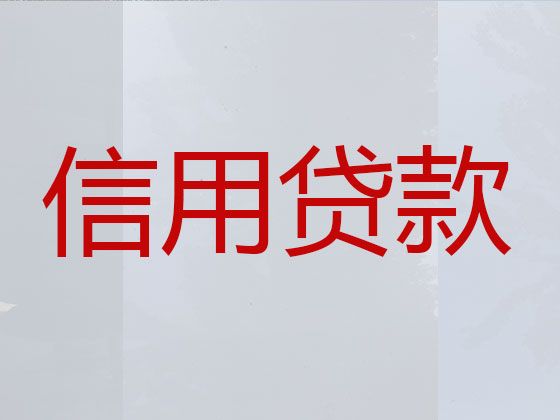 信用贷款